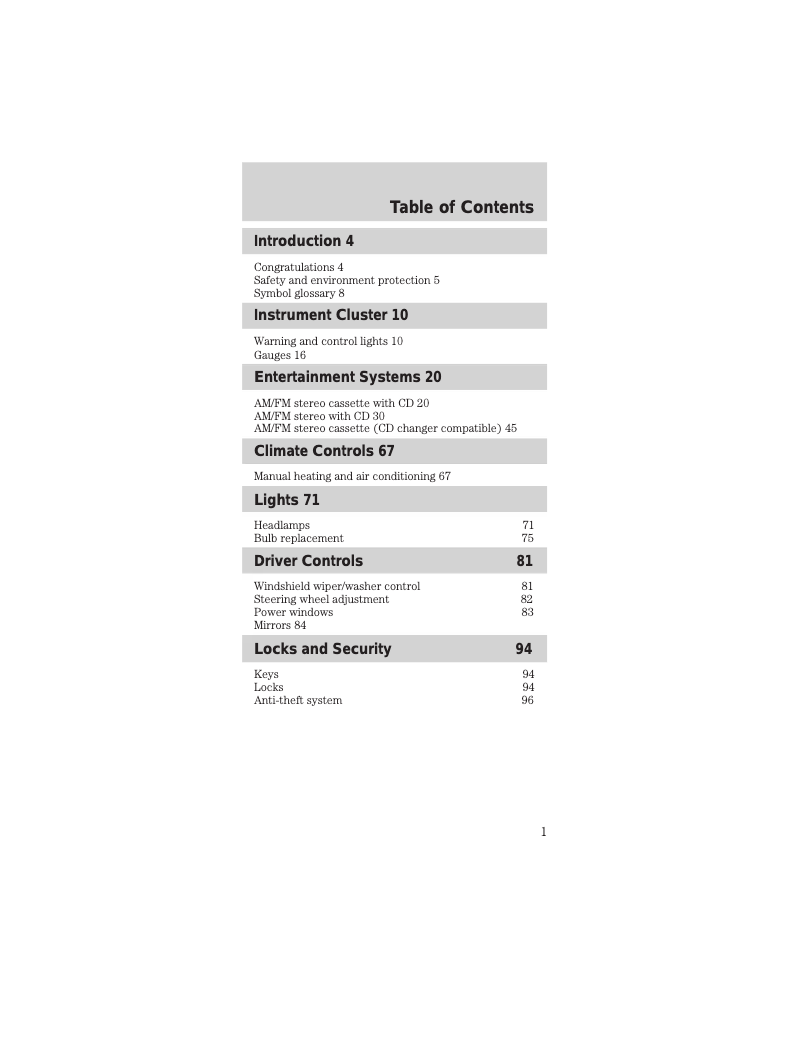 Table of Contents

Introduction 4

Congratulations 4
Safety and environment protection 5
Symbol glossary 8

Instrument Cluster 10

Warning and control lights 10
Gauges 16

Entertainment Systems 20

AM/FM stereo cassette with CD 20
AM/FM stereo with CD 30
AM/FM stereo cassette (CD changer compatible) 45

Climate Controls 67

Manual heating and air conditioning 67

Lights 71

Headlamps 71
Bulb replacement 75

Driver Controls 81

Windshield wiper/washer control 81
Steering wheel adjustment 82
Power windows 83
Mirrors 84

Locks and Security 94

Keys 94
Locks 94
Anti-theft system 96

1